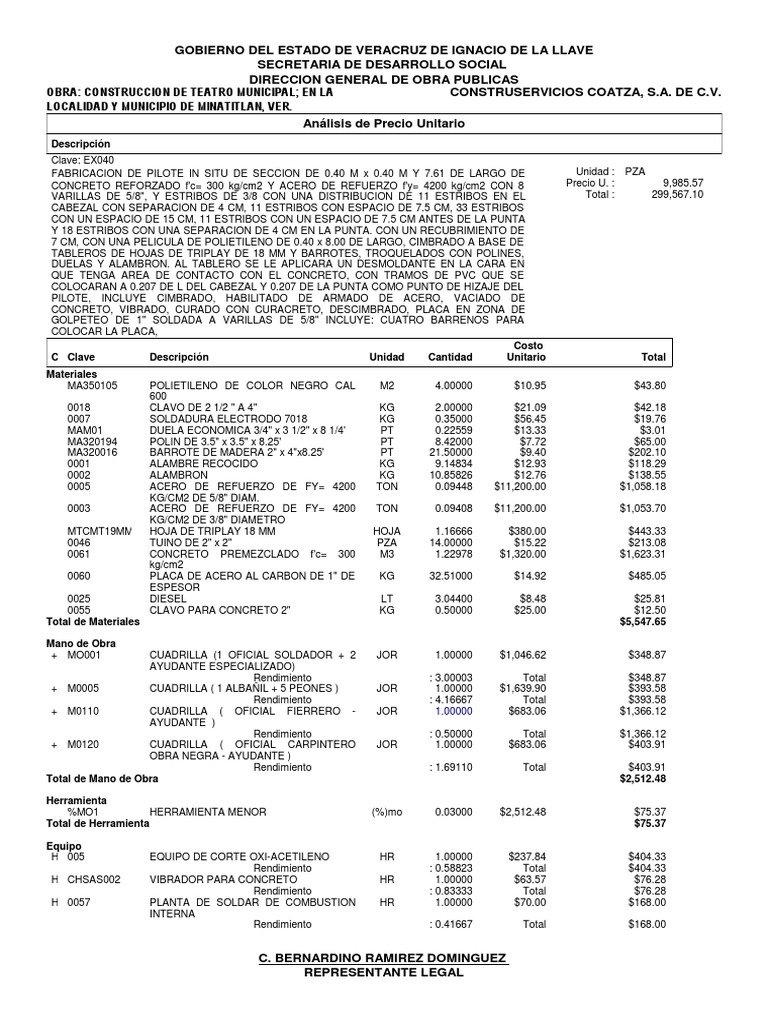 GOBIERNO DEL ESTADO DE VERACRUZ DE IGNACIO DE LA LLAVE
SECRETARIA DE DESARROLLO SOCIAL
DIRECCION GENERAL DE OBRA PUBLICAS

OBRA: CONSTRUCCION DE TEATRO MUNICIPAL; EN LA LOCALIDAD Y MUNICIPIO DE MINATITLAN, VER.

CONSTRUSERVICIOS COATZA, S.A. DE C.V.

Análisis de Precio Unitario

Descripción

Clave: EX040

FABRICACION DE PILOTE IN SITU DE SECCION DE 0.40 M x 0.40 M Y 7.61 DE LARGO DE CONCRETO REFORZADO f'c= 300 kg/cm2 Y ACERO DE REFUERZO f'y= 4200 kg/cm2 CON 8 VARILLAS DE 5/8", Y ESTRIBOS DE 3/8 CON UNA DISTRIBUCION DE 11 ESTRIBOS EN EL CABEZAL CON SEPARACION DE 4 CM, 11 ESTRIBOS CON ESPACIO DE 7.5 CM, 33 ESTRIBOS CON UN ESPACIO DE 15 CM, 11 ESTRIBOS CON UN ESPACIO DE 7.5 CM ANTES DE LA PUNTA Y 18 ESTRIBOS CON UNA SEPARACION DE 4 CM EN LA PUNTA. CON UN RECUBRIMIENTO DE 7 CM, CON UNA PELICULA DE POLIETILENO DE 0.40 x 8.00 DE LARGO, CIMBRADO A BASE DE TABLEROS DE HOJAS DE TRIPLAY DE 18 MM Y BARROTES, TROQUELADOS CON POLINES, DUELAS Y ALAMBRON. AL TABLERO SE LE APLICARA UN DESMOLDANTE EN LA CARA EN QUE TENGA AREA DE CONTACTO CON EL CONCRETO, CON TRAMOS DE PVC QUE SE COLOCARAN A 0.207 DE L DEL CABEZAL Y 0.207 DE LA PUNTA COMO PUNTO DE HIZAJE DEL PILOTE, INCLUYE CIMBRADO, HABILITADO DE ARMADO DE ACERO, VACIADO DE CONCRETO, VIBRADO, CURADO CON CURACRETO, DESCIMBRADO, PLACA EN ZONA DE GOLPETEO DE 1" SOLDADA A VARILLAS DE 5/8" INCLUYE: CUATRO BARRENOS PARA COLOCAR LA PLACA,

Unidad : PZA
Precio U. : 9,985.57
Total : 299,567.10

| C | Clave | Descripción | Unidad | Cantidad | Costo Unitario | Total |
|---|---|---|---|---|---|---|
| Materiales | | | | | | |
| | MA350105 | POLIETILENO DE COLOR NEGRO CAL 600 | M2 | 4.00000 | $10.95 | $43.80 |
| | 0018 | CLAVO DE 2 1/2 " A 4" | KG | 2.00000 | $21.09 | $42.18 |
| | 0007 | SOLDADURA ELECTRODO 7018 | KG | 0.35000 | $56.45 | $19.76 |
| | MAM01 | DUELA ECONOMICA 3/4" x 3 1/2" x 8 1/4' | PT | 0.22559 | $13.33 | $3.01 |
| | MA320194 | POLIN DE 3.5" x 3.5" x 8.25' | PT | 8.42000 | $7.72 | $65.00 |
| | MA320016 | BARROTE DE MADERA 2" x 4"x8.25' | PT | 21.50000 | $9.40 | $202.10 |
| | 0001 | ALAMBRE RECOCIDO | KG | 9.14834 | $12.93 | $118.29 |
| | 0002 | ALAMBRON | KG | 10.85826 | $12.76 | $138.55 |
| | 0005 | ACERO DE REFUERZO DE FY= 4200 KG/CM2 DE 5/8" DIAM. | TON | 0.09448 | $11,200.00 | $1,058.18 |
| | 0003 | ACERO DE REFUERZO DE FY= 4200 KG/CM2 DE 3/8" DIAMETRO | TON | 0.09408 | $11,200.00 | $1,053.70 |
| | MTCMT19MM | HOJA DE TRIPLAY 18 MM | HOJA | 1.16666 | $380.00 | $443.33 |
| | 0046 | TUINO DE 2" x 2" | PZA | 14.00000 | $15.22 | $213.08 |
| | 0061 | CONCRETO PREMEZCLADO f'c= 300 kg/cm2 | M3 | 1.22978 | $1,320.00 | $1,623.31 |
| | 0060 | PLACA DE ACERO AL CARBON DE 1" DE ESPESOR | KG | 32.51000 | $14.92 | $485.05 |
| | 0025 | DIESEL | LT | 3.04400 | $8.48 | $25.81 |
| | 0055 | CLAVO PARA CONCRETO 2" | KG | 0.50000 | $25.00 | $12.50 |
| Total de Materiales | | | | | | $5,547.65 |
| Mano de Obra | | | | | | |
| + | MO001 | CUADRILLA (1 OFICIAL SOLDADOR + 2 AYUDANTE ESPECIALIZADO) | JOR | 1.00000 | $1,046.62 | $348.87 |
| | | Rendimiento | | : 3.00003 | Total | $348.87 |
| + | M0005 | CUADRILLA ( 1 ALBAÑIL + 5 PEONES ) | JOR | 1.00000 | $1,639.90 | $393.58 |
| | | Rendimiento | | : 4.16667 | Total | $393.58 |
| + | M0110 | CUADRILLA ( OFICIAL FIERRERO - AYUDANTE ) | JOR | 1.00000 | $683.06 | $1,366.12 |
| | | Rendimiento | | : 0.50000 | Total | $1,366.12 |
| + | M0120 | CUADRILLA ( OFICIAL CARPINTERO OBRA NEGRA - AYUDANTE ) | JOR | 1.00000 | $683.06 | $403.91 |
| | | Rendimiento | | : 1.69110 | Total | $403.91 |
| Total de Mano de Obra | | | | | | $2,512.48 |
| Herramienta | | | | | | |
| | %MO1 | HERRAMIENTA MENOR | (%)mo | 0.03000 | $2,512.48 | $75.37 |
| Total de Herramienta | | | | | | $75.37 |
| Equipo | | | | | | |
| H | 005 | EQUIPO DE CORTE OXI-ACETILENO | HR | 1.00000 | $237.84 | $404.33 |
| | | Rendimiento | | : 0.58823 | Total | $404.33 |
| H | CHSAS002 | VIBRADOR PARA CONCRETO | HR | 1.00000 | $63.57 | $76.28 |
| | | Rendimiento | | : 0.83333 | Total | $76.28 |
| H | 0057 | PLANTA DE SOLDAR DE COMBUSTION INTERNA | HR | 1.00000 | $70.00 | $168.00 |
| | | Rendimiento | | : 0.41667 | Total | $168.00 |

C. BERNARDINO RAMIREZ DOMINGUEZ
REPRESENTANTE LEGAL